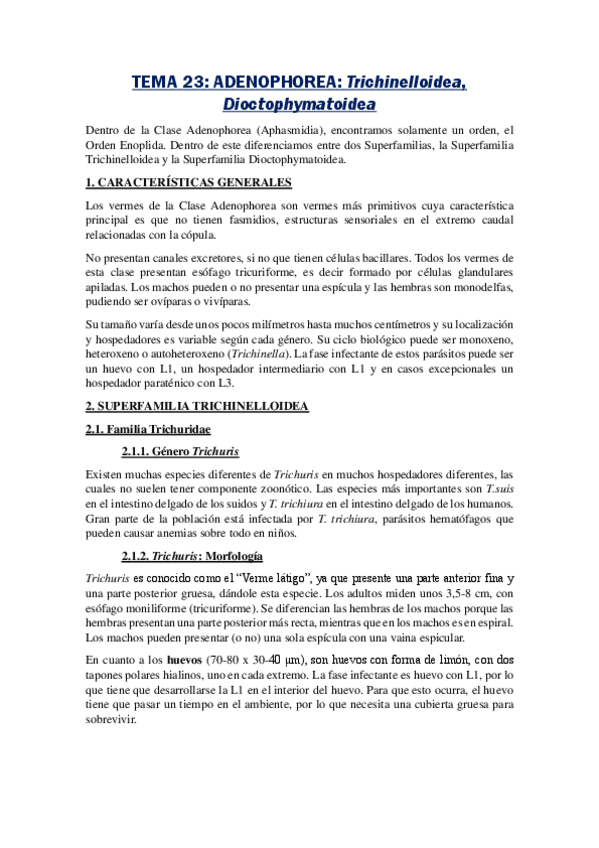 TEMA 23: ADENOPHOREA: Trichinelloidea, Dioctophymatoidea

Dentro de la Clase Adenophorea (Aphasmidia), encontramos solamente un orden, el Orden Enoplida. Dentro de este diferenciamos entre dos Superfamilias, la Superfamilia Trichinelloidea y la Superfamilia Dioctophymatoidea.

1. CARACTERÍSTICAS GENERALES

Los vermes de la Clase Adenophorea son vermes más primitivos cuya característica principal es que no tienen fasmidios, estructuras sensoriales en el extremo caudal relacionadas con la cópula.

No presentan canales excretores, si no que tienen células bacillares. Todos los vermes de esta clase presentan esófago tricuriforme, es decir formado por células glandulares apiladas. Los machos pueden o no presentar una espícula y las hembras son monodelfas, pudiendo ser ovíparas o vivíparas.

Su tamaño varía desde unos pocos milímetros hasta muchos centímetros y su localización y hospedadores es variable según cada género. Su ciclo biológico puede ser monoxeno, heteroxeno o autoheteroxeno (Trichinella). La fase infectante de estos parásitos puede ser un huevo con L1, un hospedador intermediario con L1 y en casos excepcionales un hospedador paraténico con L3.

2. SUPERFAMILIA TRICHINELLOIDEA

2.1. Familia Trichuridae

2.1.1. Género Trichuris

Existen muchas especies diferentes de Trichuris en muchos hospedadores diferentes, las cuales no suelen tener componente zoonótico. Las especies más importantes son T.suis en el intestino delgado de los suidos y T. trichiura en el intestino delgado de los humanos. Gran parte de la población está infectada por T. trichiura, parásitos hematófagos que pueden causar anemias sobre todo en niños.

2.1.2. Trichuris: Morfología

Trichuris es conocido como el "Verme látigo", ya que presente una parte anterior fina y una parte posterior gruesa, dándole esta especie. Los adultos miden unos 3,5-8 cm, con esófago moniliforme (tricuriforme). Se diferencian las hembras de los machos porque las hembras presentan una parte posterior más recta, mientras que en los machos es en espiral. Los machos pueden presentar (o no) una sola espícula con una vaina espicular.

En cuanto a los huevos (70-80 x 30-40 μm), son huevos con forma de limón, con dos tapones polares hialinos, uno en cada extremo. La fase infectante es huevo con L1, por lo que tiene que desarrollarse la L1 en el interior del huevo. Para que esto ocurra, el huevo tiene que pasar un tiempo en el ambiente, por lo que necesita una cubierta gruesa para sobrevivir.